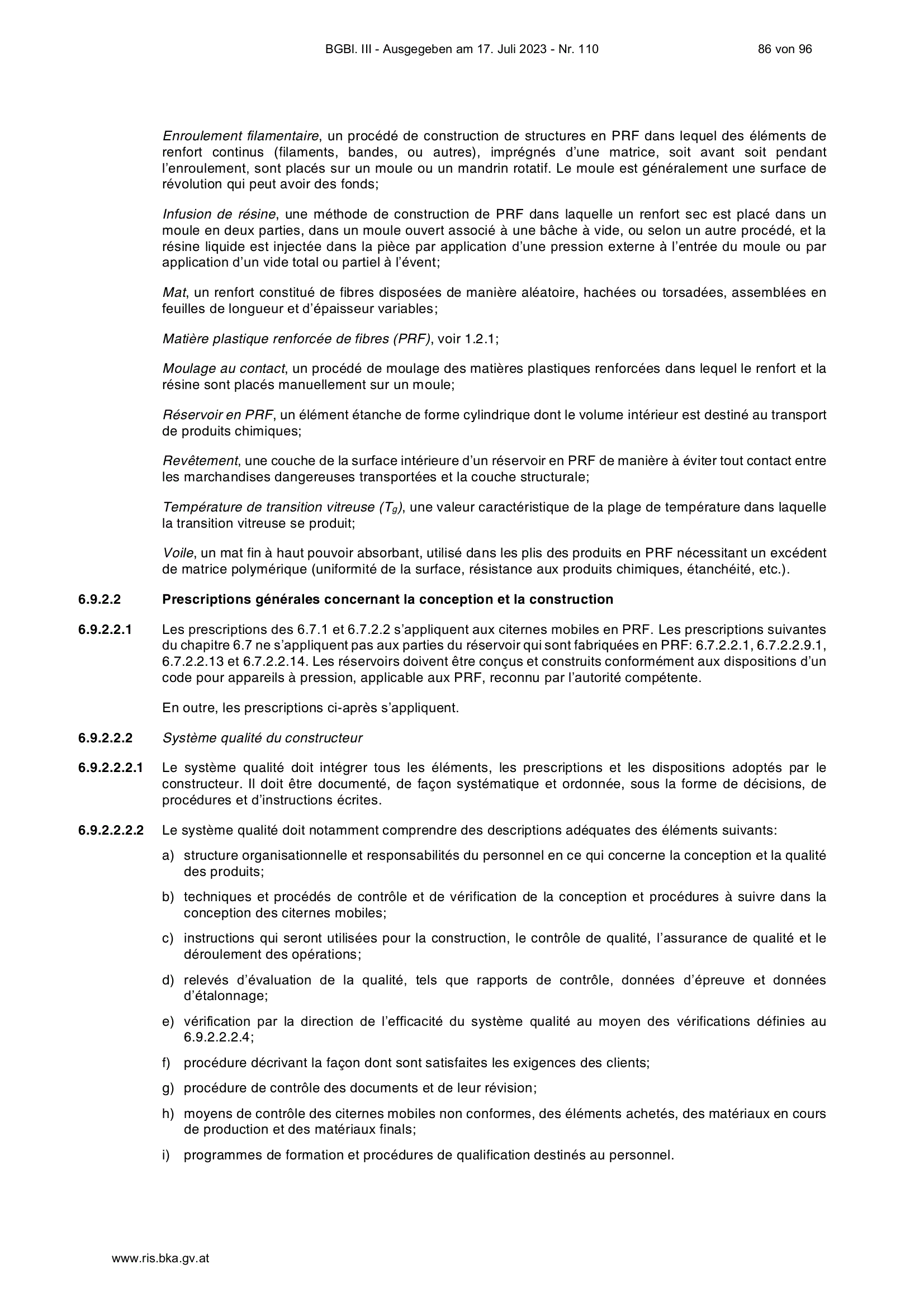 BGBl. III - Ausgegeben am 17. Juli 2023 - Nr. 110 86 von 96

Enroulement filamentaire, un procédé de construction de structures en PRF dans lequel des éléments de renfort continus (filaments, bandes, ou autres), imprégnés d'une matrice, soit avant soit pendant l'enroulement, sont placés sur un moule ou un mandrin rotatif. Le moule est généralement une surface de révolution qui peut avoir des fonds;

Infusion de résine, une méthode de construction de PRF dans laquelle un renfort sec est placé dans un moule en deux parties, dans un moule ouvert associé à une bâche à vide, ou selon un autre procédé, et la résine liquide est injectée dans la pièce par application d'une pression externe à l'entrée du moule ou par application d'un vide total ou partiel à l'évent;

Mat, un renfort constitué de fibres disposées de manière aléatoire, hachées ou torsadées, assemblées en feuilles de longueur et d'épaisseur variables;

Matière plastique renforcée de fibres (PRF), voir 1.2.1;

Moulage au contact, un procédé de moulage des matières plastiques renforcées dans lequel le renfort et la résine sont placés manuellement sur un moule;

Réservoir en PRF, un élément étanche de forme cylindrique dont le volume intérieur est destiné au transport de produits chimiques;

Revêtement, une couche de la surface intérieure d'un réservoir en PRF de manière à éviter tout contact entre les marchandises dangereuses transportées et la couche structurale;

Température de transition vitreuse ($T_g$), une valeur caractéristique de la plage de température dans laquelle la transition vitreuse se produit;

Voile, un mat fin à haut pouvoir absorbant, utilisé dans les plis des produits en PRF nécessitant un excédent de matrice polymérique (uniformité de la surface, résistance aux produits chimiques, étanchéité, etc.).

6.9.2.2 Prescriptions générales concernant la conception et la construction

6.9.2.2.1 Les prescriptions des 6.7.1 et 6.7.2.2 s'appliquent aux citernes mobiles en PRF. Les prescriptions suivantes du chapitre 6.7 ne s'appliquent pas aux parties du réservoir qui sont fabriquées en PRF: 6.7.2.2.1, 6.7.2.2.9.1, 6.7.2.2.13 et 6.7.2.2.14. Les réservoirs doivent être conçus et construits conformément aux dispositions d'un code pour appareils à pression, applicable aux PRF, reconnu par l'autorité compétente.

En outre, les prescriptions ci-après s'appliquent.

6.9.2.2.2 Système qualité du constructeur

6.9.2.2.2.1 Le système qualité doit intégrer tous les éléments, les prescriptions et les dispositions adoptés par le constructeur. Il doit être documenté, de façon systématique et ordonnée, sous la forme de décisions, de procédures et d'instructions écrites.

6.9.2.2.2.2 Le système qualité doit notamment comprendre des descriptions adéquates des éléments suivants:

a) structure organisationnelle et responsabilités du personnel en ce qui concerne la conception et la qualité des produits;

b) techniques et procédés de contrôle et de vérification de la conception et procédures à suivre dans la conception des citernes mobiles;

c) instructions qui seront utilisées pour la construction, le contrôle de qualité, l'assurance de qualité et le déroulement des opérations;

d) relevés d'évaluation de la qualité, tels que rapports de contrôle, données d'épreuve et données d'étalonnage;

e) vérification par la direction de l'efficacité du système qualité au moyen des vérifications définies au 6.9.2.2.2.4;

f) procédure décrivant la façon dont sont satisfaites les exigences des clients;

g) procédure de contrôle des documents et de leur révision;

h) moyens de contrôle des citernes mobiles non conformes, des éléments achetés, des matériaux en cours de production et des matériaux finals;

i) programmes de formation et procédures de qualification destinés au personnel.

www.ris.bka.gv.at